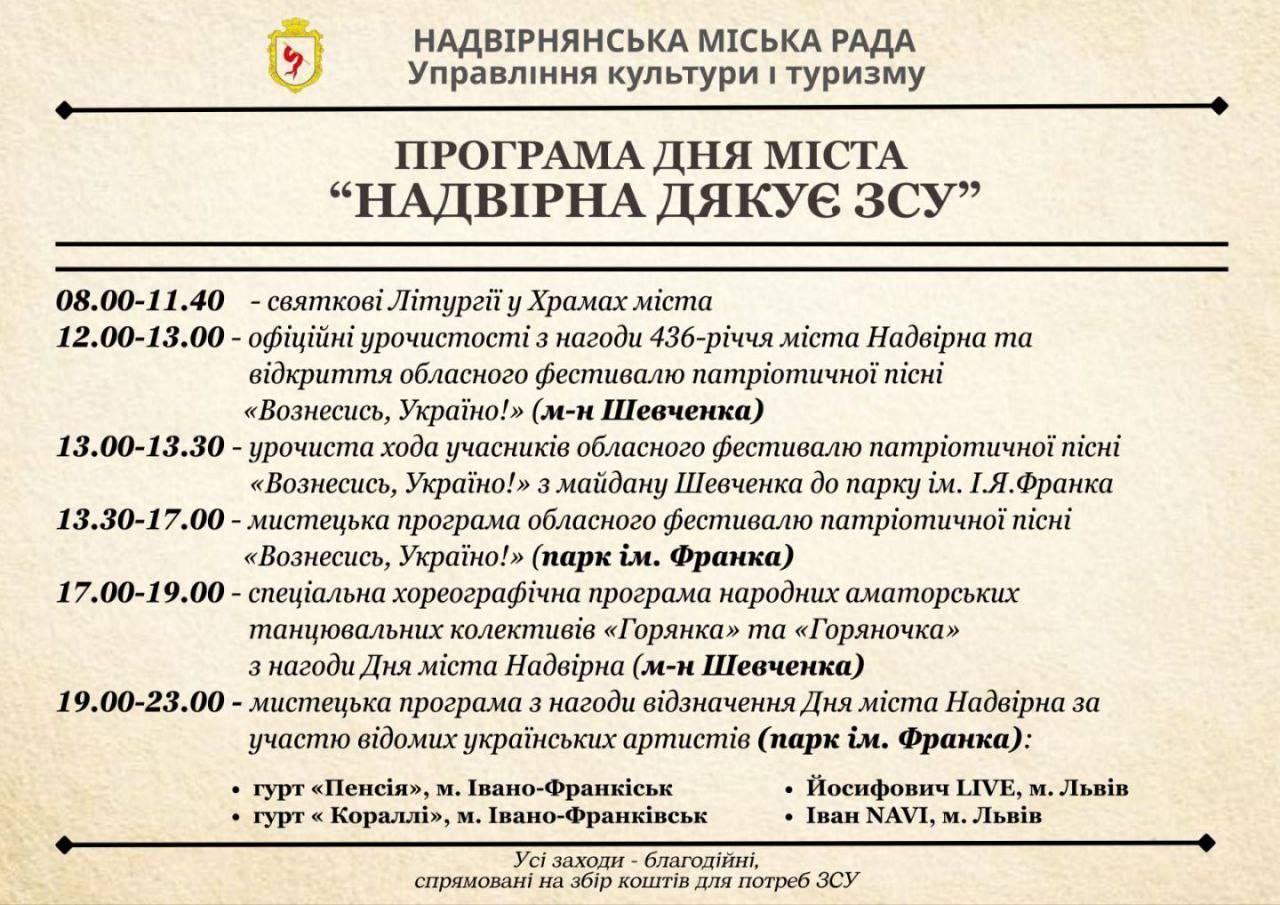 НАДВІРНЯНСЬКА МІСЬКА РАДА
Управління культури і туризму

ПРОГРАМА ДНЯ МІСТА
“НАДВІРНА ДЯКУЄ ЗСУ”

08.00-11.40 - святкові Літургії у Храмах міста
12.00-13.00 - офіційні урочистості з нагоди 436-річчя міста Надвірна та відкриття обласного фестивалю патріотичної пісні «Вознесись, Україно!» (м-н Шевченка)
13.00-13.30 - урочиста хода учасників обласного фестивалю патріотичної пісні «Вознесись, Україно!» з майдану Шевченка до парку ім. І.Я.Франка
13.30-17.00 - мистецька програма обласного фестивалю патріотичної пісні «Вознесись, Україно!» (парк ім. Франка)
17.00-19.00 - спеціальна хореографічна програма народних аматорських танцювальних колективів «Горянка» та «Горяночка» з нагоди Дня міста Надвірна (м-н Шевченка)
19.00-23.00 - мистецька програма з нагоди відзначення Дня міста Надвірна за участю відомих українських артистів (парк ім. Франка):

• гурт «Пенсія», м. Івано-Франкіськ
• гурт « Кораллі», м. Івано-Франківськ
• Йосифович LIVE, м. Львів
• Іван NAVI, м. Львів

Усі заходи - благодійні, спрямовані на збір коштів для потреб ЗСУ